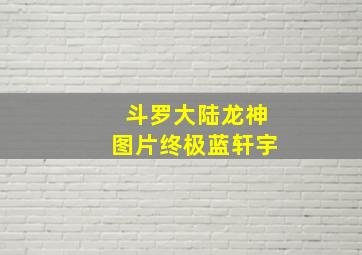 斗罗大陆龙神
图片终极蓝轩宇